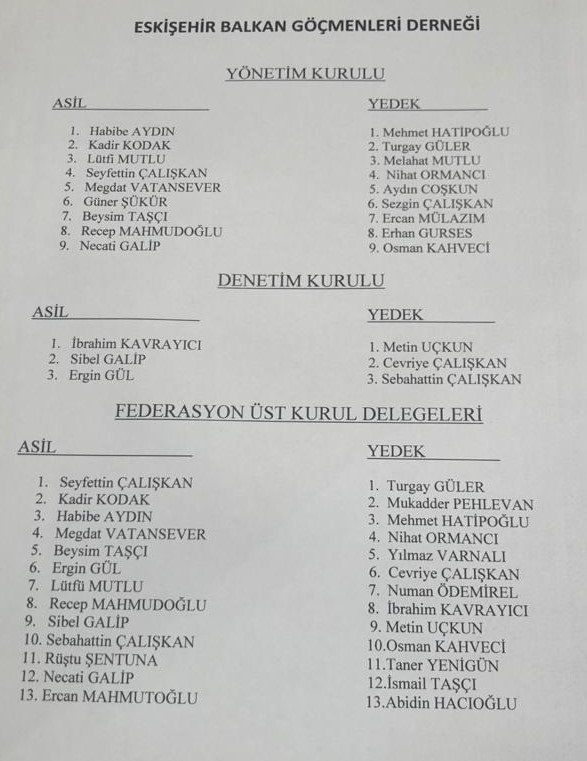 ESKİŞEHİR BALKAN GÖÇMENLERİ DERNEĞİ

YÖNETİM KURULU

ASİL

1. Habibe AYDIN
2. Kadir KODAK
3. Lütfi MUTLU
4. Seyfettin ÇALIŞKAN
5. Megdat VATANSEVER
6. Güner ŞÜKÜR
7. Beysim TAŞÇI
8. Recep MAHMUDOĞLU
9. Necati GALİP

YEDEK

1. Mehmet HATİPOĞLU
2. Turgay GÜLER
3. Melahat MUTLU
4. Nihat ORMANCI
5. Aydın COŞKUN
6. Sezgin ÇALIŞKAN
7. Ercan MÜLAZIM
8. Erhan GURSES
9. Osman KAHVECİ

DENETİM KURULU

ASİL

1. İbrahim KAVRAYICI
2. Sibel GALİP
3. Ergin GÜL

YEDEK

1. Metin UÇKUN
2. Cevriye ÇALIŞKAN
3. Sebahattin ÇALIŞKAN

FEDERASYON ÜST KURUL DELEGELERİ

ASİL

1. Seyfettin ÇALIŞKAN
2. Kadir KODAK
3. Habibe AYDIN
4. Megdat VATANSEVER
5. Beysim TAŞÇI
6. Ergin GÜL
7. Lütfü MUTLU
8. Recep MAHMUDOĞLU
9. Sibel GALİP
10. Sebahattin ÇALIŞKAN
11. Rüştu ŞENTUNA
12. Necati GALİP
13. Ercan MAHMUTOĞLU

YEDEK

1. Turgay GÜLER
2. Mukadder PEHLEVAN
3. Mehmet HATİPOĞLU
4. Nihat ORMANCI
5. Yılmaz VARNALI
6. Cevriye ÇALIŞKAN
7. Numan ÖDEMİREL
8. İbrahim KAVRAYICI
9. Metin UÇKUN
10.Osman KAHVECİ
11.Taner YENİGÜN
12.İsmail TAŞÇI
13.Abidin HACIOĞLU